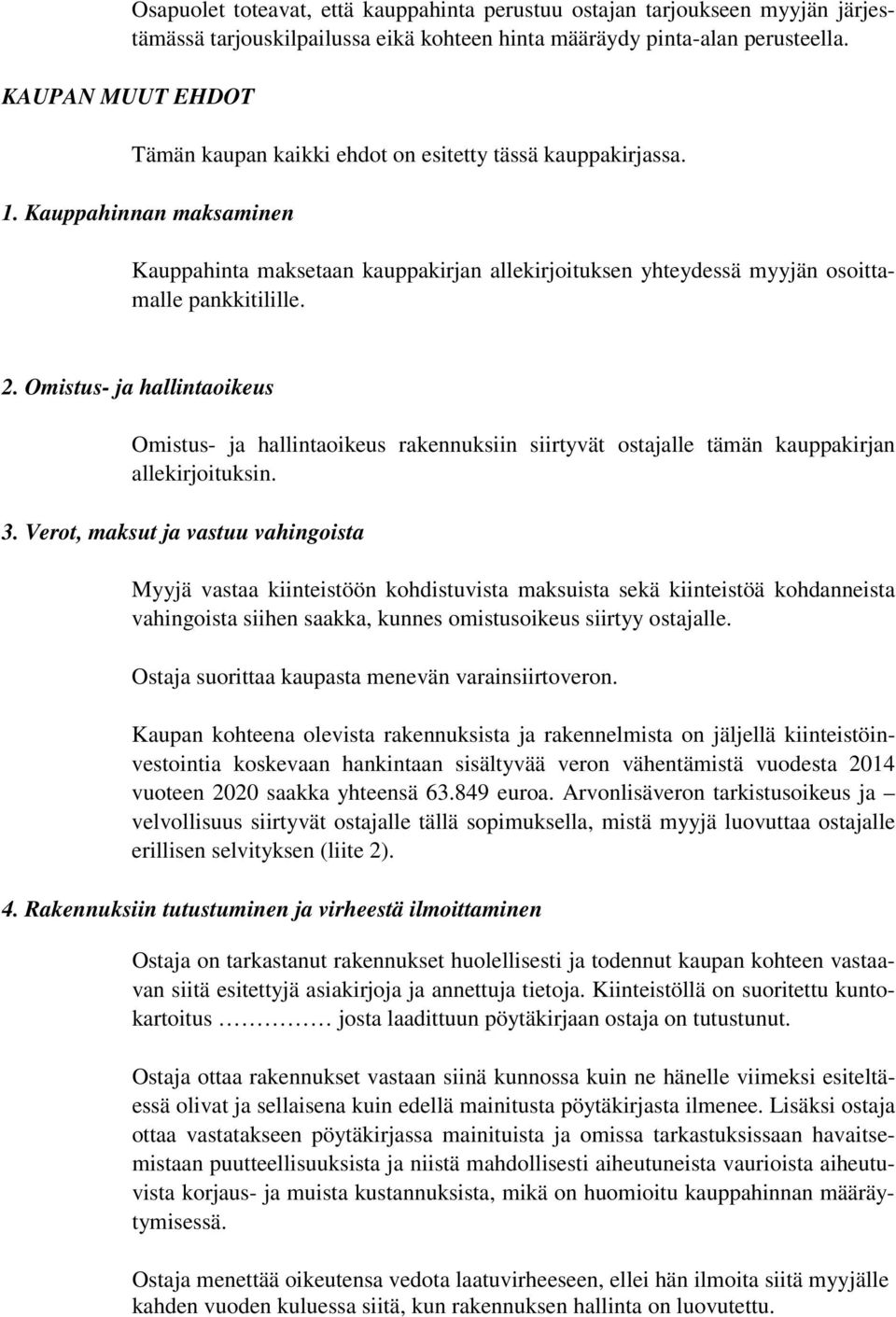 Osapuolet toteavat, että kauppahinta perustuu ostajan tarjoukseen myyjän järjestämässä tarjouskilpailussa eikä kohteen hinta määräydy pinta-alan perusteella.

KAUPAN MUUT EHDOT

Tämän kaupan kaikki ehdot on esitetty tässä kauppakirjassa.

1. Kauppahinnan maksaminen

Kauppahinta maksetaan kauppakirjan allekirjoituksen yhteydessä myyjän osoittamalle pankkitilille.

2. Omistus- ja hallintaoikeus

Omistus- ja hallintaoikeus rakennuksiin siirtyvät ostajalle tämän kauppakirjan allekirjoituksin.

3. Verot, maksut ja vastuu vahingoista

Myyjä vastaa kiinteistöön kohdistuvista maksuista sekä kiinteistöä kohdanneista vahingoista siihen saakka, kunnes omistusoikeus siirtyy ostajalle.

Ostaja suorittaa kaupasta menevän varainsiirtoveron.

Kaupan kohteena olevista rakennuksista ja rakennelmista on jäljellä kiinteistöinvestointia koskevaan hankintaan sisältyvää veron vähentämistä vuodesta 2014 vuoteen 2020 saakka yhteensä 63.849 euroa. Arvonlisäveron tarkistusoikeus ja – velvollisuus siirtyvät ostajalle tällä sopimuksella, mistä myyjä luovuttaa ostajalle erillisen selvityksen (liite 2).

4. Rakennuksiin tutustuminen ja virheestä ilmoittaminen

Ostaja on tarkastanut rakennukset huolellisesti ja todennut kaupan kohteen vastaavan siitä esitettyjä asiakirjoja ja annettuja tietoja. Kiinteistöllä on suoritettu kuntokartoitus ………… josta laadittuun pöytäkirjaan ostaja on tutustunut.

Ostaja ottaa rakennukset vastaan siinä kunnossa kuin ne hänelle viimeksi esiteltäessä olivat ja sellaisena kuin edellä mainitusta pöytäkirjasta ilmenee. Lisäksi ostaja ottaa vastatakseen pöytäkirjassa mainituista ja omissa tarkastuksissaan havaitsemistaan puutteellisuuksista ja niistä mahdollisesti aiheutuneista vaurioista aiheutuvista korjaus- ja muista kustannuksista, mikä on huomioitu kauppahinnan määräytymisessä.

Ostaja menettää oikeutensa vedota laatuvirheeseen, ellei hän ilmoita siitä myyjälle kahden vuoden kuluessa siitä, kun rakennuksen hallinta on luovutettu.